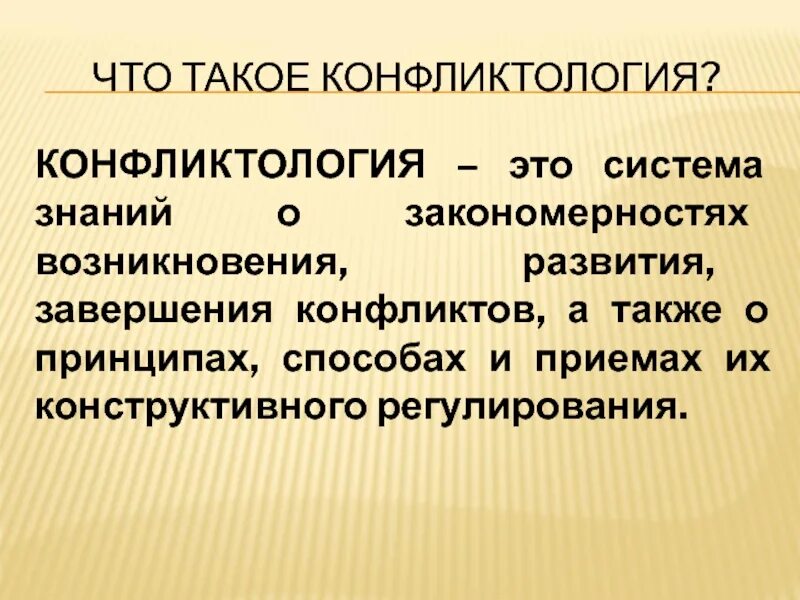 ЧТО ТАКОЕ КОНФЛИКТОЛОГИЯ?

КОНФЛИКТОЛОГИЯ – это система знаний о закономерностях возникновения, развития, завершения конфликтов, а также о принципах, способах и приемах их конструктивного регулирования.